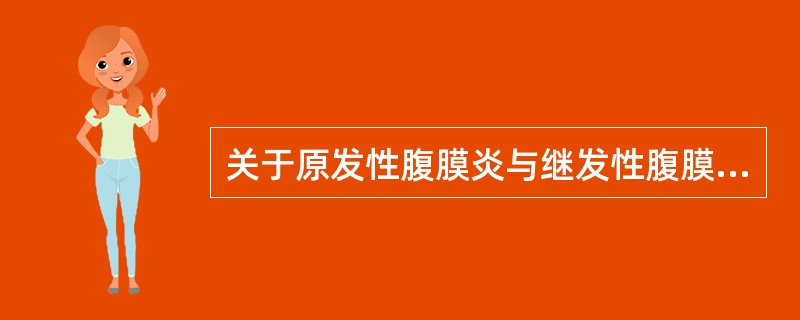 关于原发性腹膜炎与继发性腹膜...